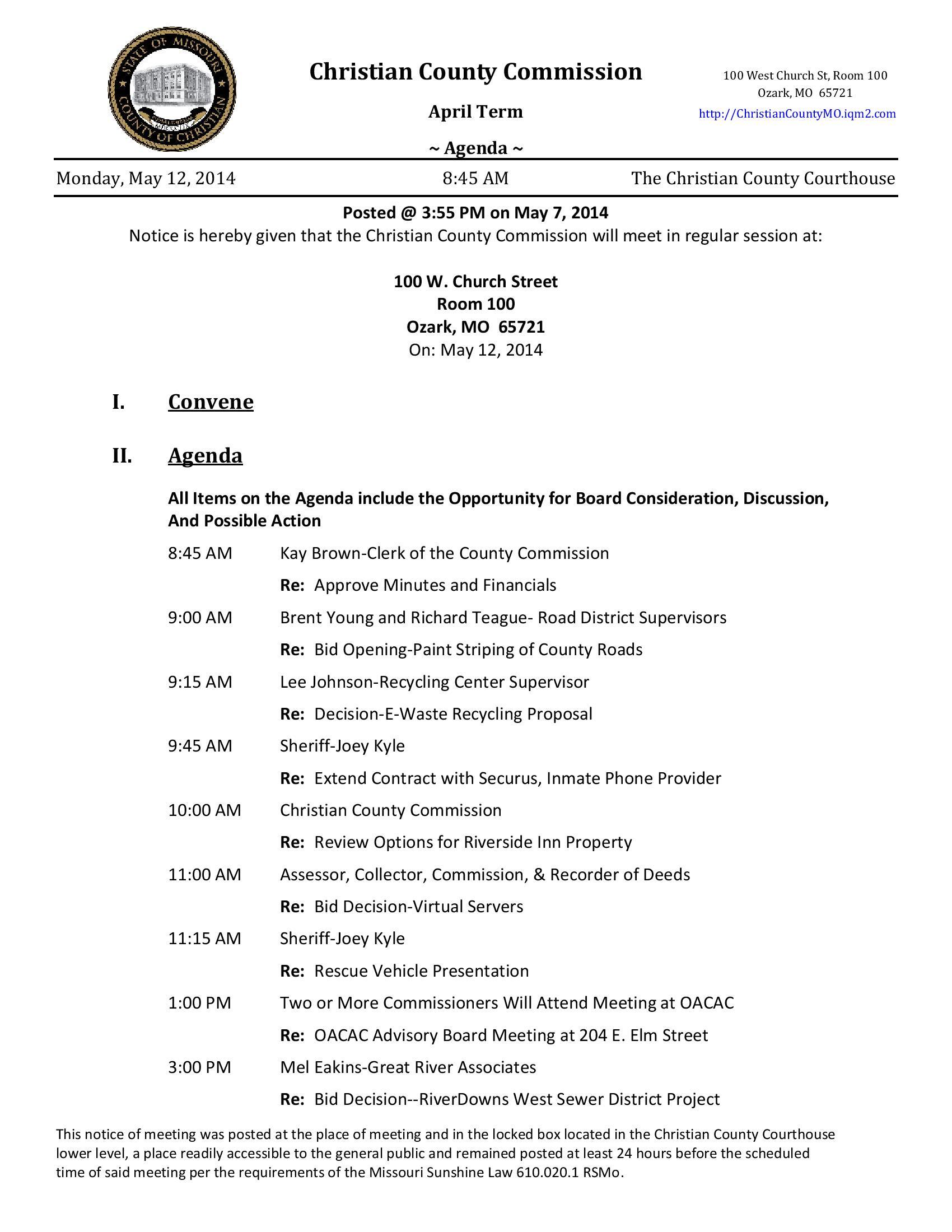 STATE OF MISSOURI
COUNTY OF CHRISTIAN

Christian County Commission

April Term

~ Agenda ~

100 West Church St, Room 100
Ozark, MO 65721
http://ChristianCountyMO.iqm2.com

Monday, May 12, 2014 8:45 AM The Christian County Courthouse

Posted @ 3:55 PM on May 7, 2014
Notice is hereby given that the Christian County Commission will meet in regular session at:

100 W. Church Street
Room 100
Ozark, MO 65721
On: May 12, 2014

I. Convene

II. Agenda

All Items on the Agenda include the Opportunity for Board Consideration, Discussion, And Possible Action

8:45 AM Kay Brown-Clerk of the County Commission

Re: Approve Minutes and Financials

9:00 AM Brent Young and Richard Teague- Road District Supervisors

Re: Bid Opening-Paint Striping of County Roads

9:15 AM Lee Johnson-Recycling Center Supervisor

Re: Decision-E-Waste Recycling Proposal

9:45 AM Sheriff-Joey Kyle

Re: Extend Contract with Securus, Inmate Phone Provider

10:00 AM Christian County Commission

Re: Review Options for Riverside Inn Property

11:00 AM Assessor, Collector, Commission, & Recorder of Deeds

Re: Bid Decision-Virtual Servers

11:15 AM Sheriff-Joey Kyle

Re: Rescue Vehicle Presentation

1:00 PM Two or More Commissioners Will Attend Meeting at OACAC

Re: OACAC Advisory Board Meeting at 204 E. Elm Street

3:00 PM Mel Eakins-Great River Associates

Re: Bid Decision--RiverDowns West Sewer District Project

This notice of meeting was posted at the place of meeting and in the locked box located in the Christian County Courthouse lower level, a place readily accessible to the general public and remained posted at least 24 hours before the scheduled time of said meeting per the requirements of the Missouri Sunshine Law 610.020.1 RSMo.